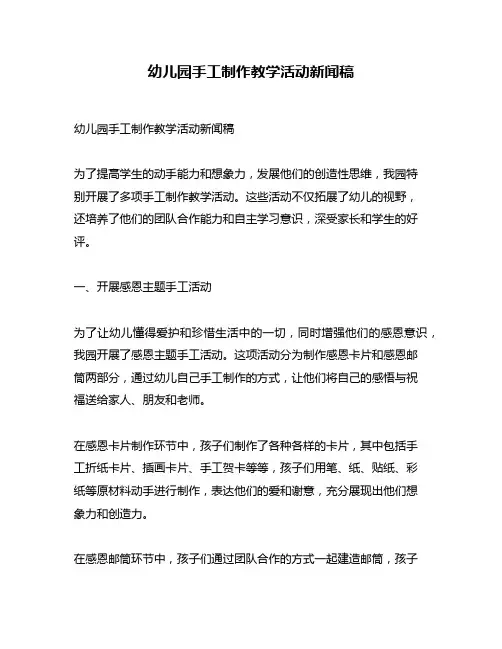 幼儿园手工制作教学活动新闻稿

幼儿园手工制作教学活动新闻稿

为了提高学生的动手能力和想象力，发展他们的创造性思维，我园特别开展了多项手工制作教学活动。这些活动不仅拓展了幼儿的视野，还培养了他们的团队合作能力和自主学习意识，深受家长和学生的好评。

一、开展感恩主题手工活动

为了让幼儿懂得爱护和珍惜生活中的一切，同时增强他们的感恩意识，我园开展了感恩主题手工活动。这项活动分为制作感恩卡片和感恩邮筒两部分，通过幼儿自己手工制作的方式，让他们将自己的感悟与祝福送给家人、朋友和老师。

在感恩卡片制作环节中，孩子们制作了各种各样的卡片，其中包括手工折纸卡片、插画卡片、手工贺卡等等，孩子们用笔、纸、贴纸、彩纸等原材料动手进行制作，表达他们的爱和谢意，充分展现出他们想象力和创造力。

在感恩邮筒环节中，孩子们通过团队合作的方式一起建造邮筒，孩子